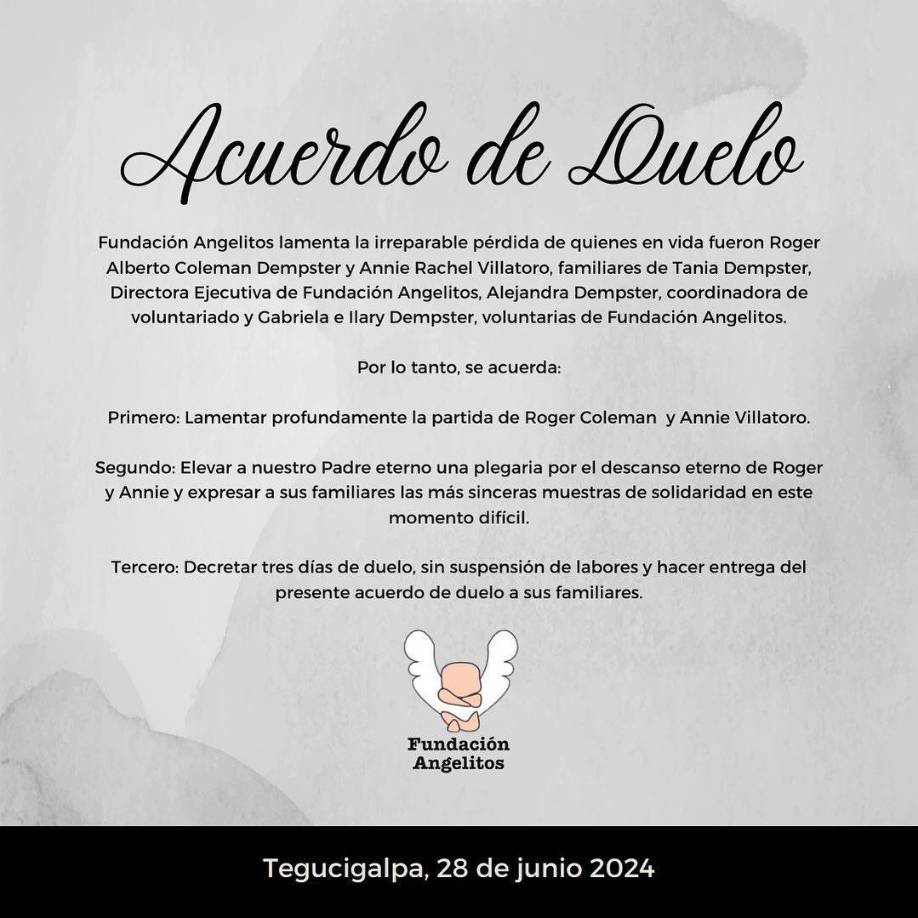 Acuerdo de Duelo

Fundación Angelitos lamenta la irreparable pérdida de quienes en vida fueron Roger Alberto Coleman Dempster y Annie Rachel Villatoro, familiares de Tania Dempster, Directora Ejecutiva de Fundación Angelitos, Alejandra Dempster, coordinadora de voluntariado y Gabriela e Ilary Dempster, voluntarias de Fundación Angelitos.

Por lo tanto, se acuerda:

Primero: Lamentar profundamente la partida de Roger Coleman y Annie Villatoro.

Segundo: Elevar a nuestro Padre eterno una plegaria por el descanso eterno de Roger y Annie y expresar a sus familiares las más sinceras muestras de solidaridad en este momento difícil.

Tercero: Decretar tres días de duelo, sin suspensión de labores y hacer entrega del presente acuerdo de duelo a sus familiares.

Fundación Angelitos

Tegucigalpa, 28 de junio 2024